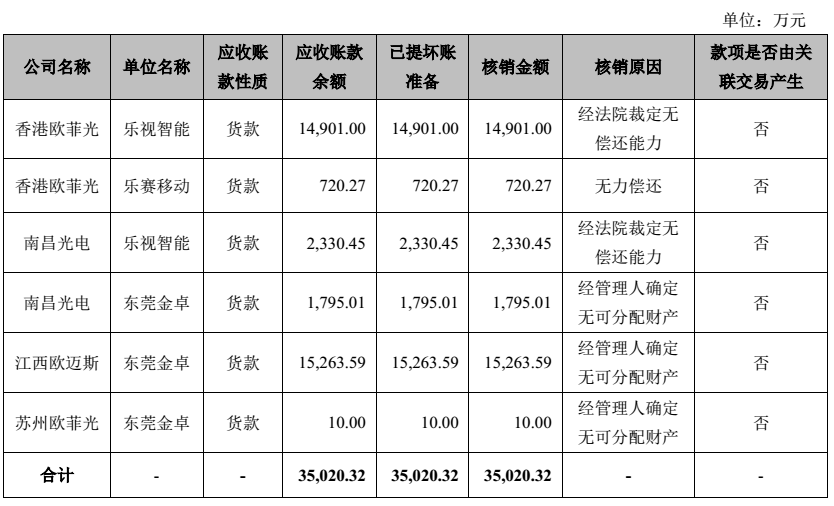 单位：万元

| 公司名称 | 单位名称 | 应收账款性质 | 应收账款余额 | 已提坏账准备 | 核销金额 | 核销原因 | 款项是否由关联交易产生 |
|---|---|---|---|---|---|---|---|
| 香港欧菲光 | 乐视智能 | 货款 | 14,901.00 | 14,901.00 | 14,901.00 | 经法院裁定无偿还能力 | 否 |
| 香港欧菲光 | 乐赛移动 | 货款 | 720.27 | 720.27 | 720.27 | 无力偿还 | 否 |
| 南昌光电 | 乐视智能 | 货款 | 2,330.45 | 2,330.45 | 2,330.45 | 经法院裁定无偿还能力 | 否 |
| 南昌光电 | 东莞金卓 | 货款 | 1,795.01 | 1,795.01 | 1,795.01 | 经管理人确定无可分配财产 | 否 |
| 江西欧迈斯 | 东莞金卓 | 货款 | 15,263.59 | 15,263.59 | 15,263.59 | 经管理人确定无可分配财产 | 否 |
| 苏州欧菲光 | 东莞金卓 | 货款 | 10.00 | 10.00 | 10.00 | 经管理人确定无可分配财产 | 否 |
| 合计 | - | - | 35,020.32 | 35,020.32 | 35,020.32 | - | - |